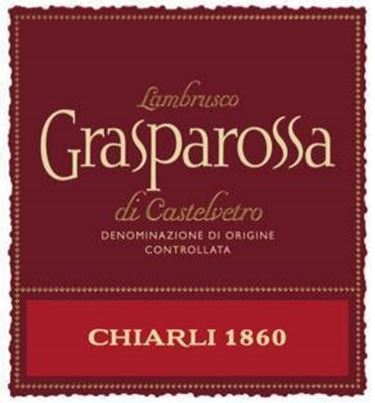 Lambrusco
Grasparossa
di Castelvetro
DENOMINAZIONE DI ORIGINE CONTROLLATA

CHIARLI 1860